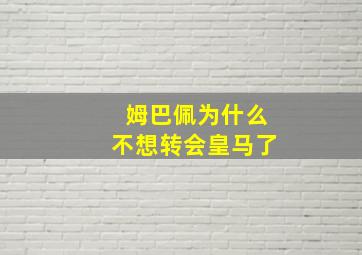 姆巴佩为什么
不想转会皇马了